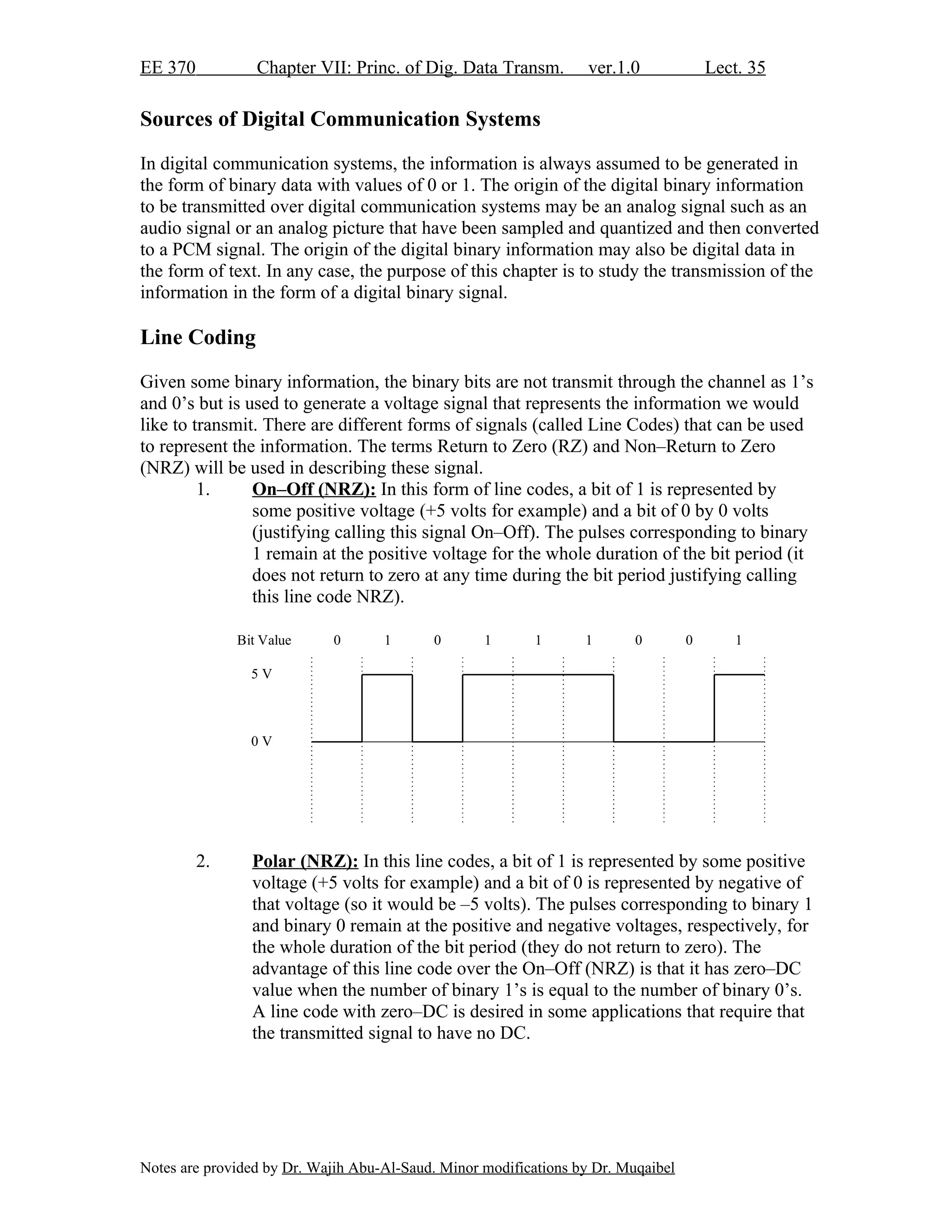 EE 370 Chapter VII: Princ. of Dig. Data Transm. ver.1.0 Lect. 35

Sources of Digital Communication Systems

In digital communication systems, the information is always assumed to be generated in the form of binary data with values of 0 or 1. The origin of the digital binary information to be transmitted over digital communication systems may be an analog signal such as an audio signal or an analog picture that have been sampled and quantized and then converted to a PCM signal. The origin of the digital binary information may also be digital data in the form of text. In any case, the purpose of this chapter is to study the transmission of the information in the form of a digital binary signal.

Line Coding

Given some binary information, the binary bits are not transmit through the channel as 1's and 0's but is used to generate a voltage signal that represents the information we would like to transmit. There are different forms of signals (called Line Codes) that can be used to represent the information. The terms Return to Zero (RZ) and Non–Return to Zero (NRZ) will be used in describing these signal.

1. On–Off (NRZ): In this form of line codes, a bit of 1 is represented by some positive voltage (+5 volts for example) and a bit of 0 by 0 volts (justifying calling this signal On–Off). The pulses corresponding to binary 1 remain at the positive voltage for the whole duration of the bit period (it does not return to zero at any time during the bit period justifying calling this line code NRZ).

Bit Value 0 1 0 1 1 1 0 0 1
5 V
0 V

2. Polar (NRZ): In this line codes, a bit of 1 is represented by some positive voltage (+5 volts for example) and a bit of 0 is represented by negative of that voltage (so it would be –5 volts). The pulses corresponding to binary 1 and binary 0 remain at the positive and negative voltages, respectively, for the whole duration of the bit period (they do not return to zero). The advantage of this line code over the On–Off (NRZ) is that it has zero–DC value when the number of binary 1's is equal to the number of binary 0's. A line code with zero–DC is desired in some applications that require that the transmitted signal to have no DC.

Notes are provided by Dr. Wajih Abu-Al-Saud. Minor modifications by Dr. Muqaibel